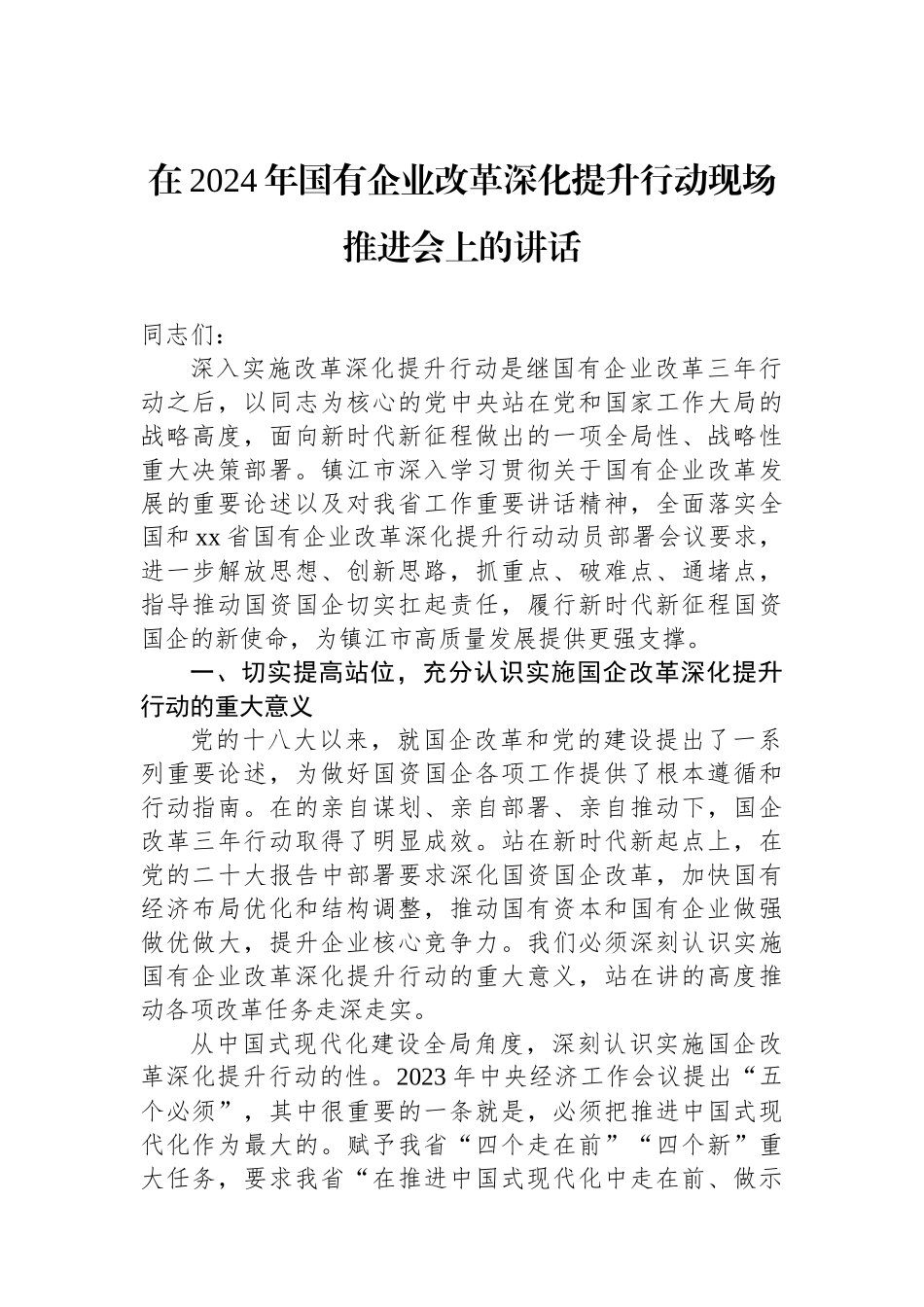 在2024年国有企业改革深化提升行动现场推进会上的讲话

同志们：

深入实施改革深化提升行动是继国有企业改革三年行动之后，以同志为核心的党中央站在党和国家工作大局的战略高度，面向新时代新征程做出的一项全局性、战略性重大决策部署。镇江市深入学习贯彻关于国有企业改革发展的重要论述以及对我省工作重要讲话精神，全面落实全国和xx省国有企业改革深化提升行动动员部署会议要求，进一步解放思想、创新思路，抓重点、破难点、通堵点，指导推动国资国企切实扛起责任，履行新时代新征程国资国企的新使命，为镇江市高质量发展提供更强支撑。

一、切实提高站位，充分认识实施国企改革深化提升行动的重大意义

党的十八大以来，就国企改革和党的建设提出了一系列重要论述，为做好国资国企各项工作提供了根本遵循和行动指南。在的亲自谋划、亲自部署、亲自推动下，国企改革三年行动取得了明显成效。站在新时代新起点上，在党的二十大报告中部署要求深化国资国企改革，加快国有经济布局优化和结构调整，推动国有资本和国有企业做强做优做大，提升企业核心竞争力。我们必须深刻认识实施国有企业改革深化提升行动的重大意义，站在讲的高度推动各项改革任务走深走实。

从中国式现代化建设全局角度，深刻认识实施国企改革深化提升行动的性。2023年中央经济工作会议提出“五个必须”，其中很重要的一条就是，必须把推进中国式现代化作为最大的。赋予我省“四个走在前”“四个新”重大任务，要求我省“在推进中国式现代化中走在前、做示